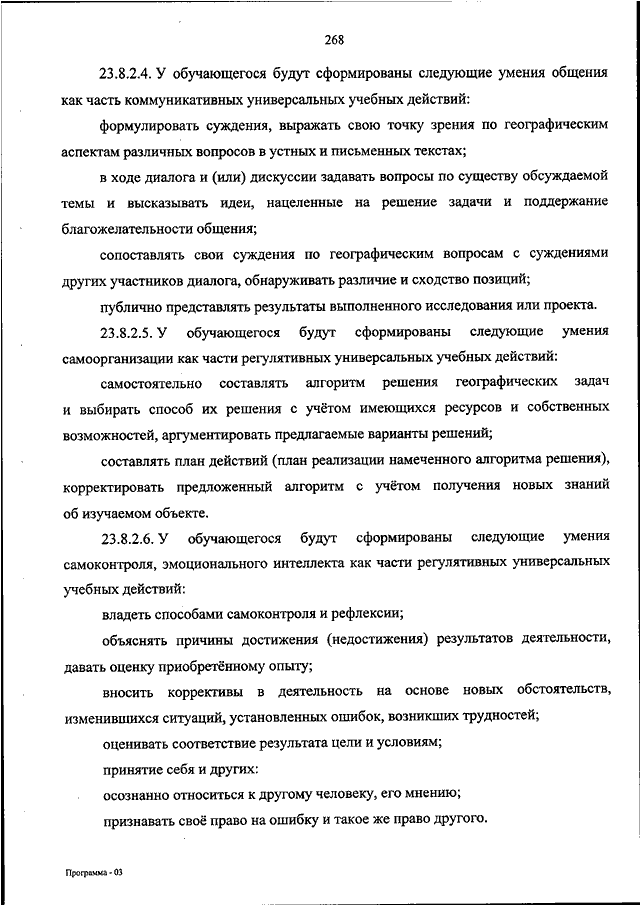 268

23.8.2.4. У обучающегося будут сформированы следующие умения общения как часть коммуникативных универсальных учебных действий:

формулировать суждения, выражать свою точку зрения по географическим аспектам различных вопросов в устных и письменных текстах;

в ходе диалога и (или) дискуссии задавать вопросы по существу обсуждаемой темы и высказывать идеи, нацеленные на решение задачи и поддержание благожелательности общения;

сопоставлять свои суждения по географическим вопросам с суждениями других участников диалога, обнаруживать различие и сходство позиций;

публично представлять результаты выполненного исследования или проекта.

23.8.2.5. У обучающегося будут сформированы следующие умения самоорганизации как части регулятивных универсальных учебных действий:

самостоятельно составлять алгоритм решения географических задач и выбирать способ их решения с учётом имеющихся ресурсов и собственных возможностей, аргументировать предлагаемые варианты решений;

составлять план действий (план реализации намеченного алгоритма решения), корректировать предложенный алгоритм с учётом получения новых знаний об изучаемом объекте.

23.8.2.6. У обучающегося будут сформированы следующие умения самоконтроля, эмоционального интеллекта как части регулятивных универсальных учебных действий:

владеть способами самоконтроля и рефлексии;

объяснять причины достижения (недостижения) результатов деятельности, давать оценку приобретённому опыту;

вносить коррективы в деятельность на основе новых обстоятельств, изменившихся ситуаций, установленных ошибок, возникших трудностей;

оценивать соответствие результата цели и условиям;

принятие себя и других:

осознанно относиться к другому человеку, его мнению;

признавать своё право на ошибку и такое же право другого.

Программа - 03